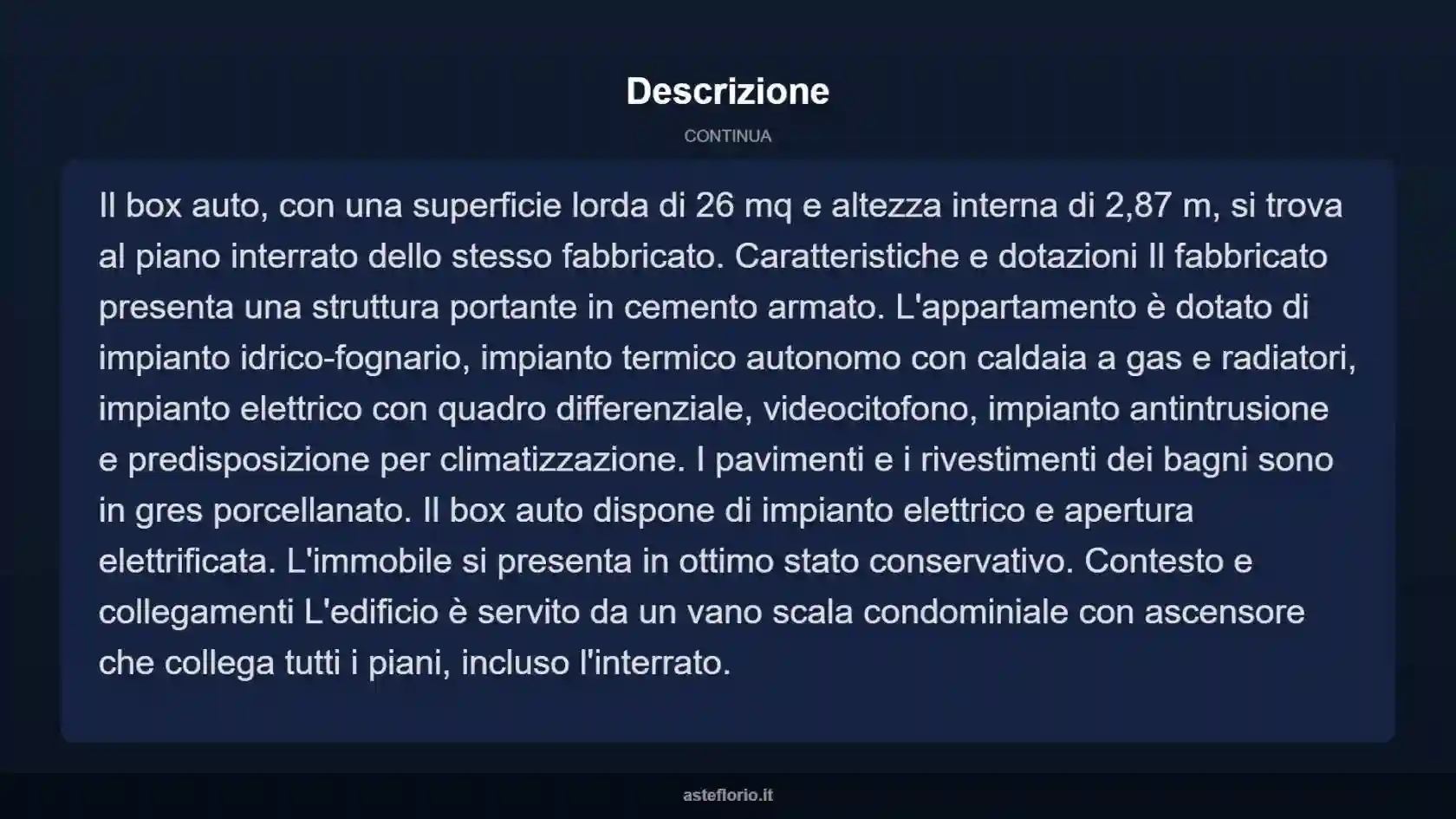 Descrizione

CONTINUA

Il box auto, con una superficie lorda di 26 mq e altezza interna di 2,87 m, si trova al piano interrato dello stesso fabbricato. Caratteristiche e dotazioni Il fabbricato presenta una struttura portante in cemento armato. L'appartamento è dotato di impianto idrico-fognario, impianto termico autonomo con caldaia a gas e radiatori, impianto elettrico con quadro differenziale, videocitofono, impianto antintrusione e predisposizione per climatizzazione. I pavimenti e i rivestimenti dei bagni sono in gres porcellanato. Il box auto dispone di impianto elettrico e apertura elettrificata. L'immobile si presenta in ottimo stato conservativo. Contesto e collegamenti L'edificio è servito da un vano scala condominiale con ascensore che collega tutti i piani, incluso l'interrato.

asteflorio.it